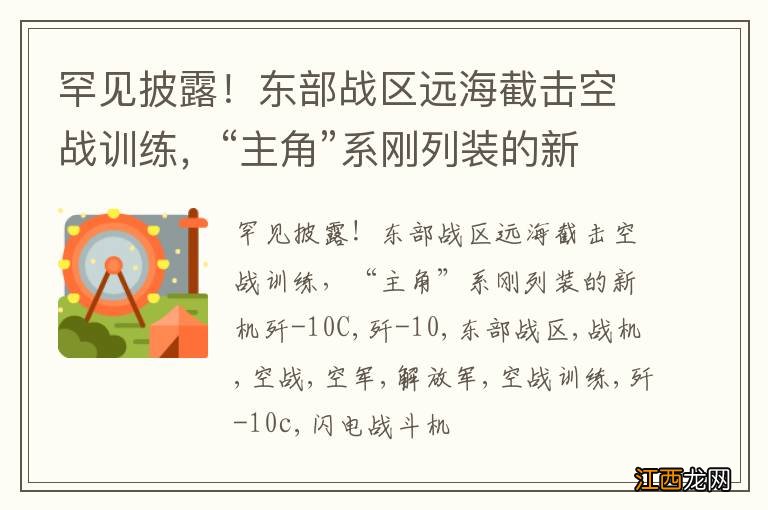 罕见披露！东部战区远海截击空战训练，“主角”系刚列装的新

罕见披露！东部战区远海截击空战训练，“主角”系刚列装的新机歼-10C,歼-10,东部战区,战机,空战,空军,解放军,空战训练,歼-10c,闪电战斗机

江西龙网